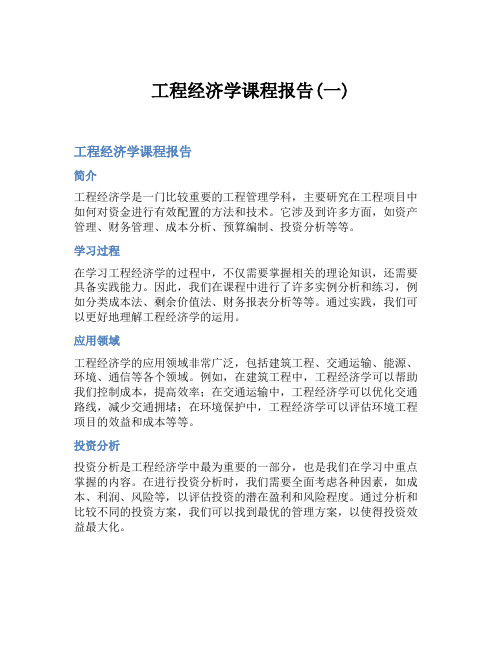 工程经济学课程报告(一)

工程经济学课程报告

简介

工程经济学是一门比较重要的工程管理学科，主要研究在工程项目中如何对资金进行有效配置的方法和技术。它涉及到许多方面，如资产管理、财务管理、成本分析、预算编制、投资分析等等。

学习过程

在学习工程经济学的过程中，不仅需要掌握相关的理论知识，还需要具备实践能力。因此，我们在课程中进行了许多实例分析和练习，例如分类成本法、剩余价值法、财务报表分析等等。通过实践，我们可以更好地理解工程经济学的运用。

应用领域

工程经济学的应用领域非常广泛，包括建筑工程、交通运输、能源、环境、通信等各个领域。例如，在建筑工程中，工程经济学可以帮助我们控制成本，提高效率；在交通运输中，工程经济学可以优化交通路线，减少交通拥堵；在环境保护中，工程经济学可以评估环境工程项目的效益和成本等等。

投资分析

投资分析是工程经济学中最为重要的一部分，也是我们在学习中重点掌握的内容。在进行投资分析时，我们需要全面考虑各种因素，如成本、利润、风险等，以评估投资的潜在盈利和风险程度。通过分析和比较不同的投资方案，我们可以找到最优的管理方案，以使得投资效益最大化。